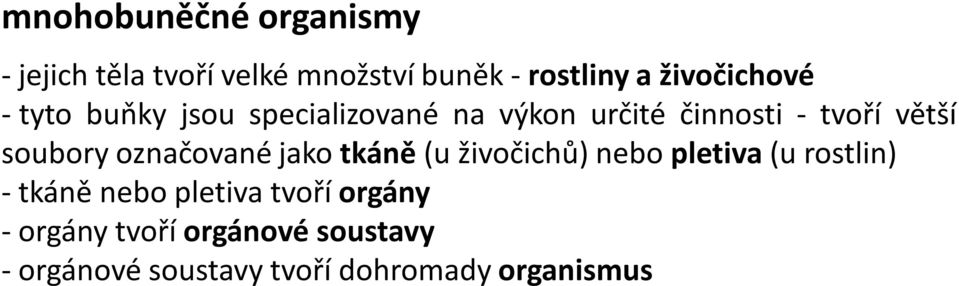 mnohobuněčné organismy

- jejich těla tvoří velké množství buněk - rostliny a živočichové
- tyto buňky jsou specializované na výkon určité činnosti - tvoří větší soubory označované jako tkáně (u živočichů) nebo pletiva (u rostlin)
- tkáně nebo pletiva tvoří orgány
- orgány tvoří orgánové soustavy
- orgánové soustavy tvoří dohromady organismus